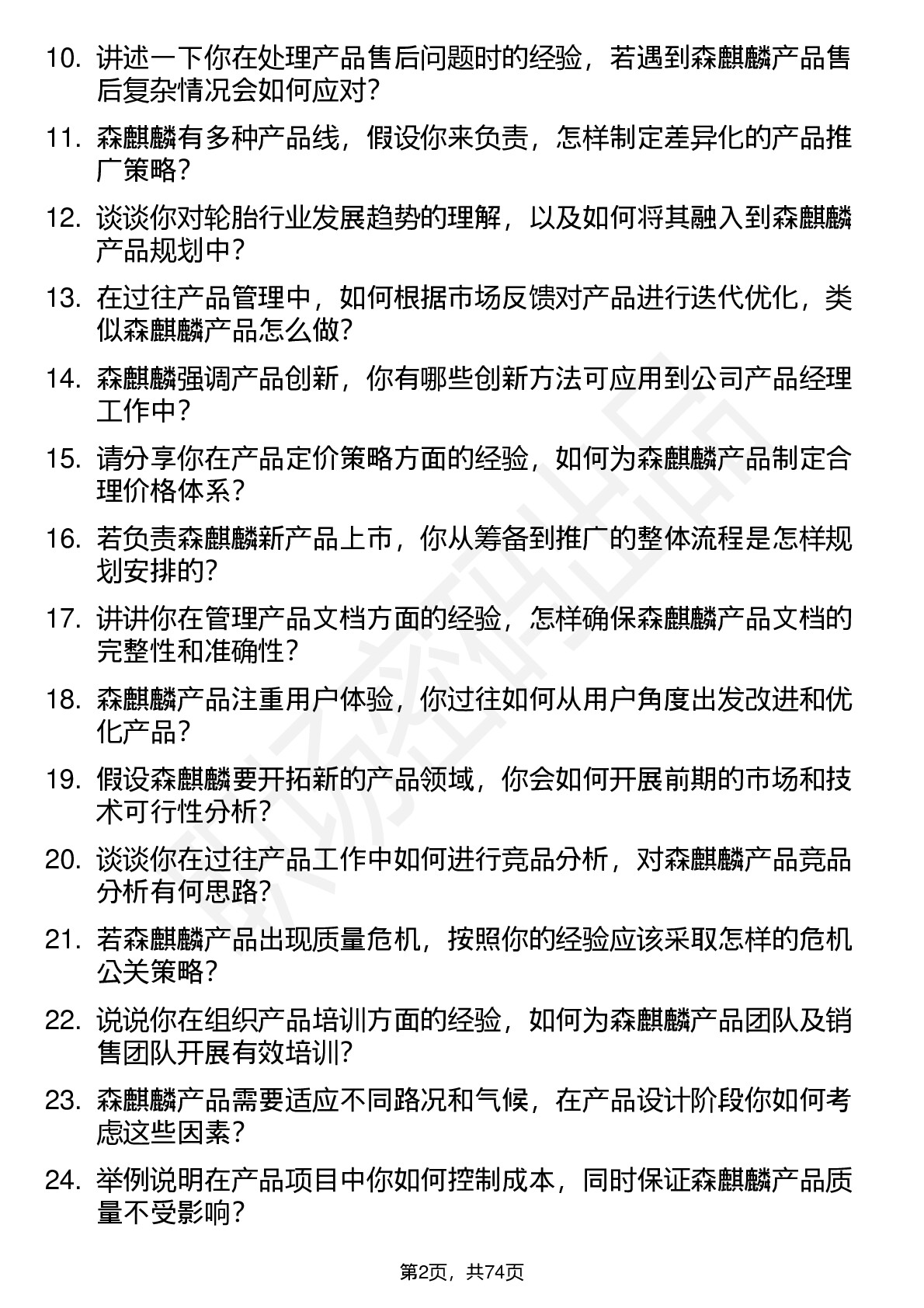 10. 讲述一下你在处理产品售后问题时的经验，若遇到森麒麟产品售后复杂情况会如何应对？

11. 森麒麟有多种产品线，假设你来负责，怎样制定差异化的产品推广策略？

12. 谈谈你对轮胎行业发展趋势的理解，以及如何将其融入到森麒麟产品规划中？

13. 在过往产品管理中，如何根据市场反馈对产品进行迭代优化，类似森麒麟产品怎么做？

14. 森麒麟强调产品创新，你有哪些创新方法可应用到公司产品经理工作中？

15. 请分享你在产品定价策略方面的经验，如何为森麒麟产品制定合理价格体系？

16. 若负责森麒麟新产品上市，你从筹备到推广的整体流程是怎样规划安排的？

17. 讲讲你在管理产品文档方面的经验，怎样确保森麒麟产品文档的完整性和准确性？

18. 森麒麟产品注重用户体验，你过往如何从用户角度出发改进和优化产品？

19. 假设森麒麟要开拓新的产品领域，你会如何开展前期的市场和技术可行性分析？

20. 谈谈你在过往产品工作中如何进行竞品分析，对森麒麟产品竞品分析有何思路？

21. 若森麒麟产品出现质量危机，按照你的经验应该采取怎样的危机公关策略？

22. 说说你在组织产品培训方面的经验，如何为森麒麟产品团队及销售团队开展有效培训？

23. 森麒麟产品需要适应不同路况和气候，在产品设计阶段你如何考虑这些因素？

24. 举例说明在产品项目中你如何控制成本，同时保证森麒麟产品质量不受影响？

第2页，共74页